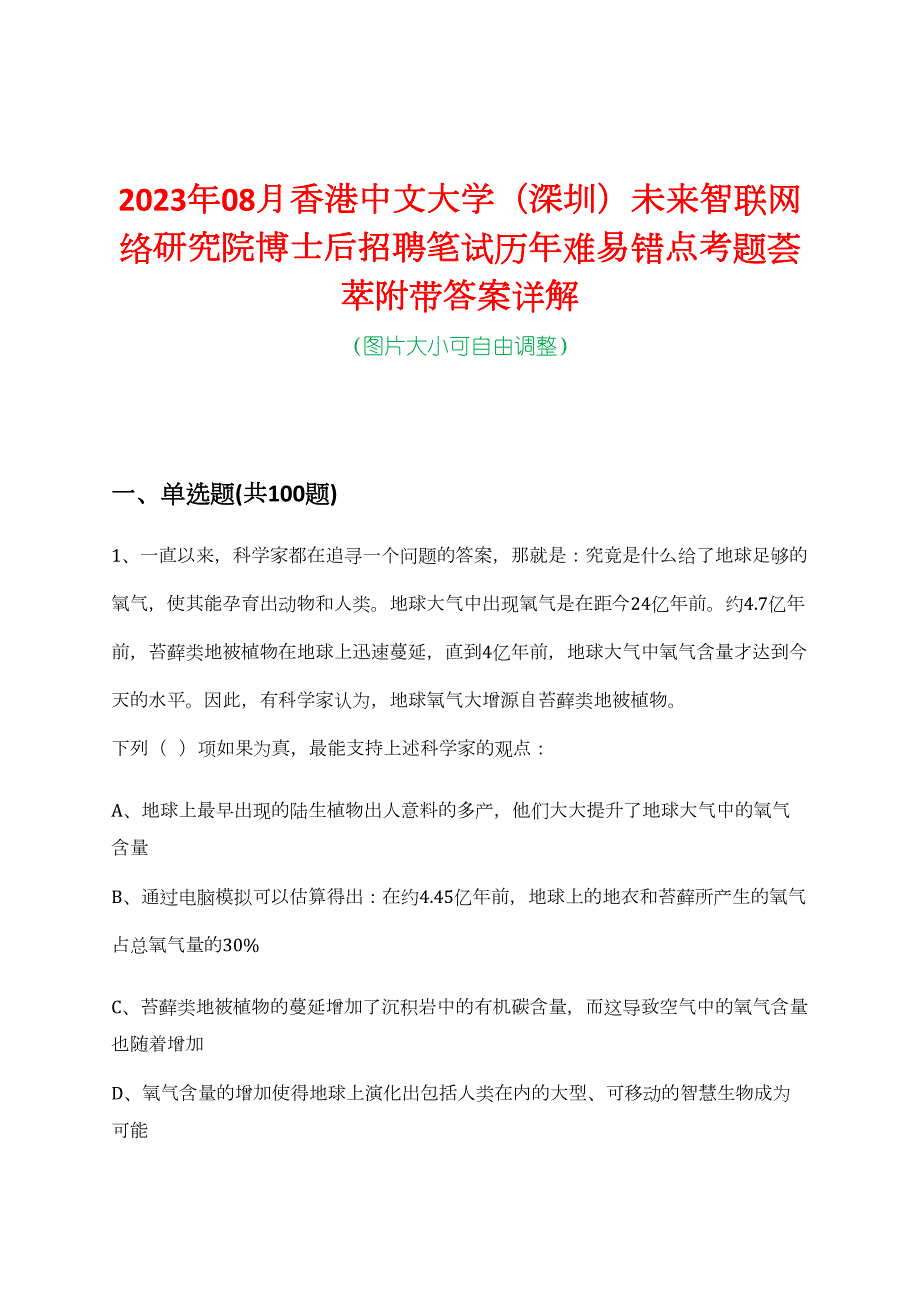 2023年08月香港中文大学（深圳）未来智联网络研究院博士后招聘笔试历年难易错点考题荟萃附带答案详解

（图片大小可自由调整）

一、单选题(共100题)

1、一直以来，科学家都在追寻一个问题的答案，那就是：究竟是什么给了地球足够的氧气，使其能孕育出动物和人类。地球大气中出现氧气是在距今24亿年前。约4.7亿年前，苔藓类地被植物在地球上迅速蔓延，直到4亿年前，地球大气中氧气含量才达到今天的水平。因此，有科学家认为，地球氧气大增源自苔藓类地被植物。

下列（ ）项如果为真，最能支持上述科学家的观点：

A、地球上最早出现的陆生植物出人意料的多产，他们大大提升了地球大气中的氧气含量

B、通过电脑模拟可以估算得出：在约4.45亿年前，地球上的地衣和苔藓所产生的氧气占总氧气量的30%

C、苔藓类地被植物的蔓延增加了沉积岩中的有机碳含量，而这导致空气中的氧气含量也随着增加

D、氧气含量的增加使得地球上演化出包括人类在内的大型、可移动的智慧生物成为可能